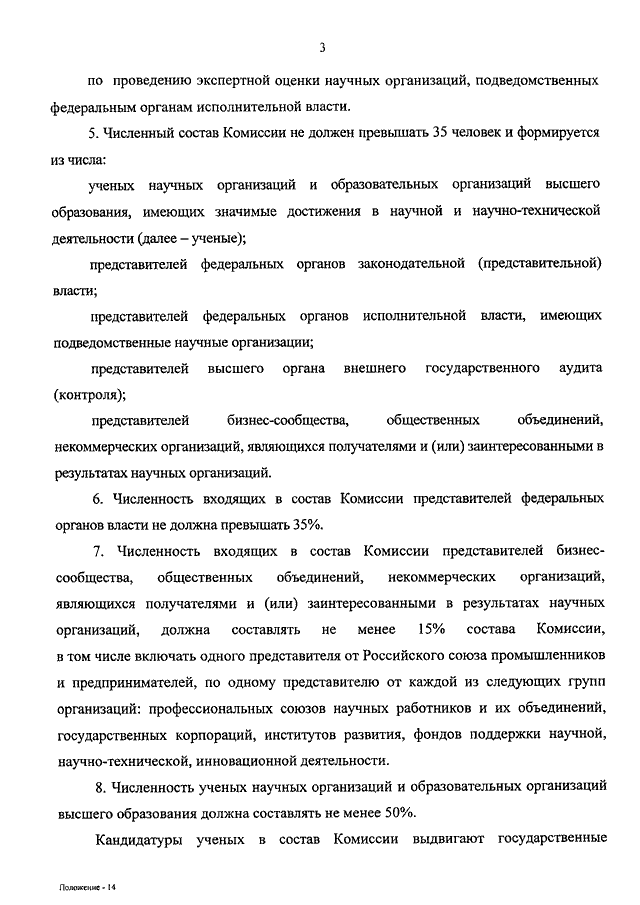 3

по проведению экспертной оценки научных организаций, подведомственных федеральным органам исполнительной власти.

5. Численный состав Комиссии не должен превышать 35 человек и формируется из числа:

ученых научных организаций и образовательных организаций высшего образования, имеющих значимые достижения в научной и научно-технической деятельности (далее – ученые);

представителей федеральных органов законодательной (представительной) власти;

представителей федеральных органов исполнительной власти, имеющих подведомственные научные организации;

представителей высшего органа внешнего государственного аудита (контроля);

представителей бизнес-сообщества, общественных объединений, некоммерческих организаций, являющихся получателями и (или) заинтересованными в результатах научных организаций.

6. Численность входящих в состав Комиссии представителей федеральных органов власти не должна превышать 35%.

7. Численность входящих в состав Комиссии представителей бизнес-сообщества, общественных объединений, некоммерческих организаций, являющихся получателями и (или) заинтересованными в результатах научных организаций, должна составлять не менее 15% состава Комиссии, в том числе включать одного представителя от Российского союза промышленников и предпринимателей, по одному представителю от каждой из следующих групп организаций: профессиональных союзов научных работников и их объединений, государственных корпораций, институтов развития, фондов поддержки научной, научно-технической, инновационной деятельности.

8. Численность ученых научных организаций и образовательных организаций высшего образования должна составлять не менее 50%.

Кандидатуры ученых в состав Комиссии выдвигают государственные

Положение - 14